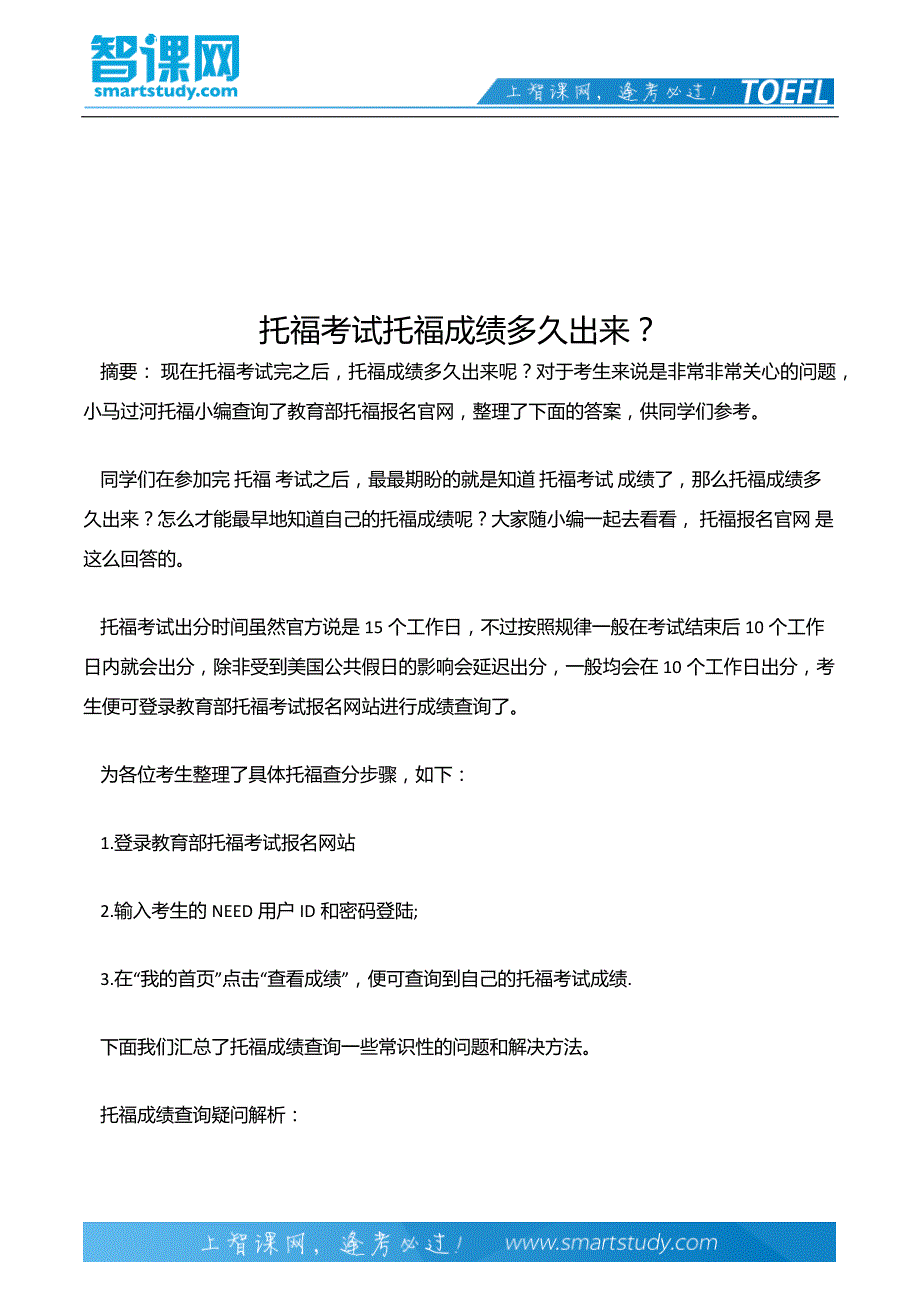 智课网
smartstudy.com

上智课网，逢考必过！ TOEFL

托福考试托福成绩多久出来？

摘要： 现在托福考试完之后，托福成绩多久出来呢？对于考生来说是非常非常关心的问题，小马过河托福小编查询了教育部托福报名官网，整理了下面的答案，供同学们参考。

同学们在参加完 托福 考试之后，最最期盼的就是知道 托福考试 成绩了，那么托福成绩多久出来？怎么才能最早地知道自己的托福成绩呢？大家随小编一起去看看， 托福报名官网 是这么回答的。

托福考试出分时间虽然官方说是 15 个工作日，不过按照规律一般在考试结束后 10 个工作日内就会出分，除非受到美国公共假日的影响会延迟出分，一般均会在 10 个工作日出分，考生便可登录教育部托福考试报名网站进行成绩查询了。

为各位考生整理了具体托福查分步骤，如下：

1.登录教育部托福考试报名网站

2.输入考生的 NEED 用户 ID 和密码登陆;

3.在“我的首页”点击“查看成绩”，便可查询到自己的托福考试成绩.

下面我们汇总了托福成绩查询一些常识性的问题和解决方法。

托福成绩查询疑问解析：

上智课网，逢考必过！ www.smartstudy.com